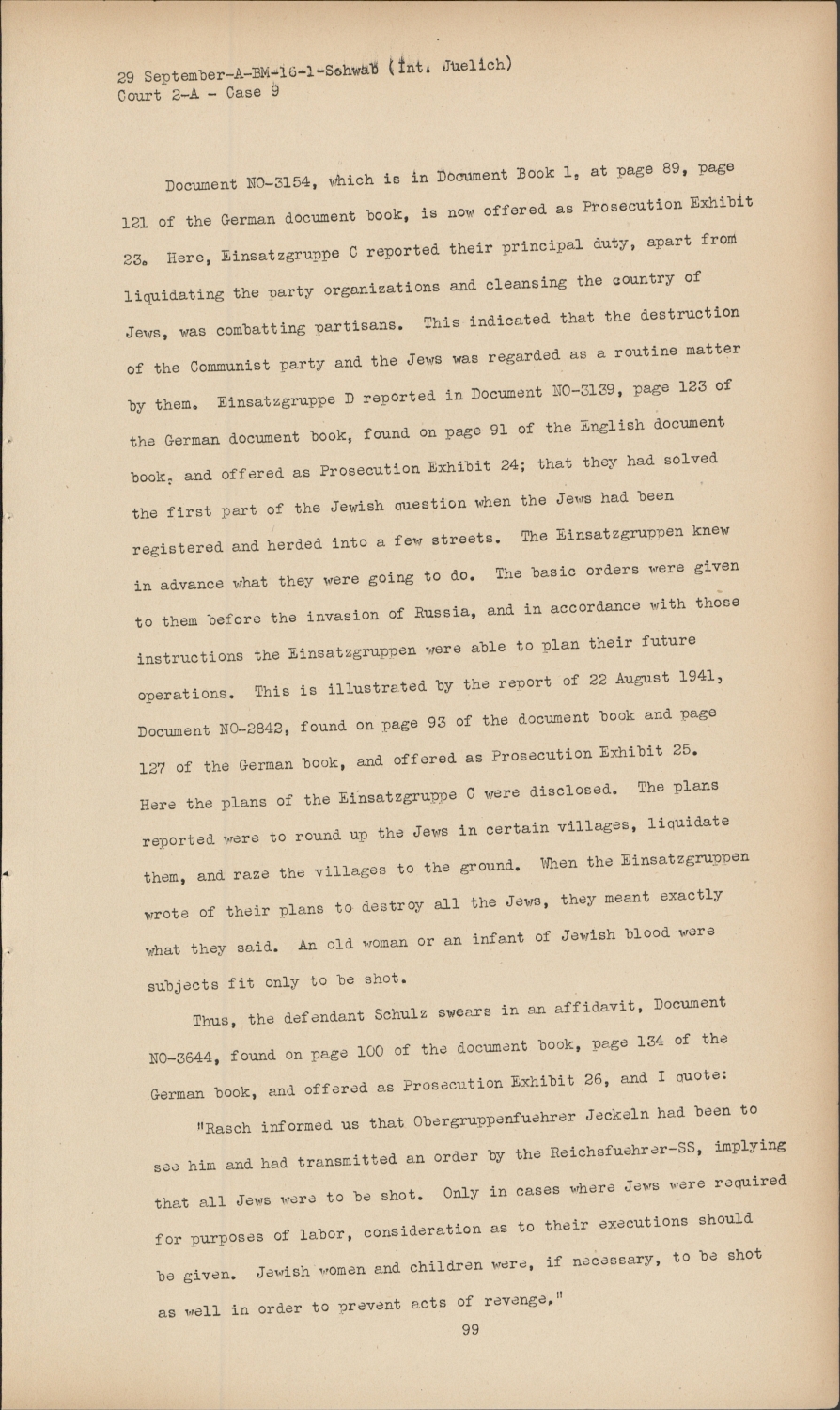 29 September-A-BM-16-1-Schwab (Int. Juelich)
Court 2-A - Case 9

Document NO-3154, which is in Document Book 1, at page 89, page 121 of the German document book, is now offered as Prosecution Exhibit 23. Here, Einsatzgruppe C reported their principal duty, apart from liquidating the party organizations and cleansing the country of Jews, was combatting partisans. This indicated that the destruction of the Communist party and the Jews was regarded as a routine matter by them. Einsatzgruppe D reported in Document NO-3139, page 123 of the German document book, found on page 91 of the English document book, and offered as Prosecution Exhibit 24; that they had solved the first part of the Jewish question when the Jews had been registered and herded into a few streets. The Einsatzgruppen knew in advance what they were going to do. The basic orders were given to them before the invasion of Russia, and in accordance with those instructions the Einsatzgruppen were able to plan their future operations. This is illustrated by the report of 22 August 1941, Document NO-2842, found on page 93 of the document book and page 127 of the German book, and offered as Prosecution Exhibit 25. Here the plans of the Einsatzgruppe C were disclosed. The plans reported were to round up the Jews in certain villages, liquidate them, and raze the villages to the ground. When the Einsatzgruppen wrote of their plans to destroy all the Jews, they meant exactly what they said. An old woman or an infant of Jewish blood were subjects fit only to be shot.

Thus, the defendant Schulz swears in an affidavit, Document NO-3644, found on page 100 of the document book, page 134 of the German book, and offered as Prosecution Exhibit 26, and I quote:

"Rasch informed us that Obergruppenfuehrer Jeckeln had been to see him and had transmitted an order by the Reichsfuehrer-SS, implying that all Jews were to be shot. Only in cases where Jews were required for purposes of labor, consideration as to their executions should be given. Jewish women and children were, if necessary, to be shot as well in order to prevent acts of revenge."

99